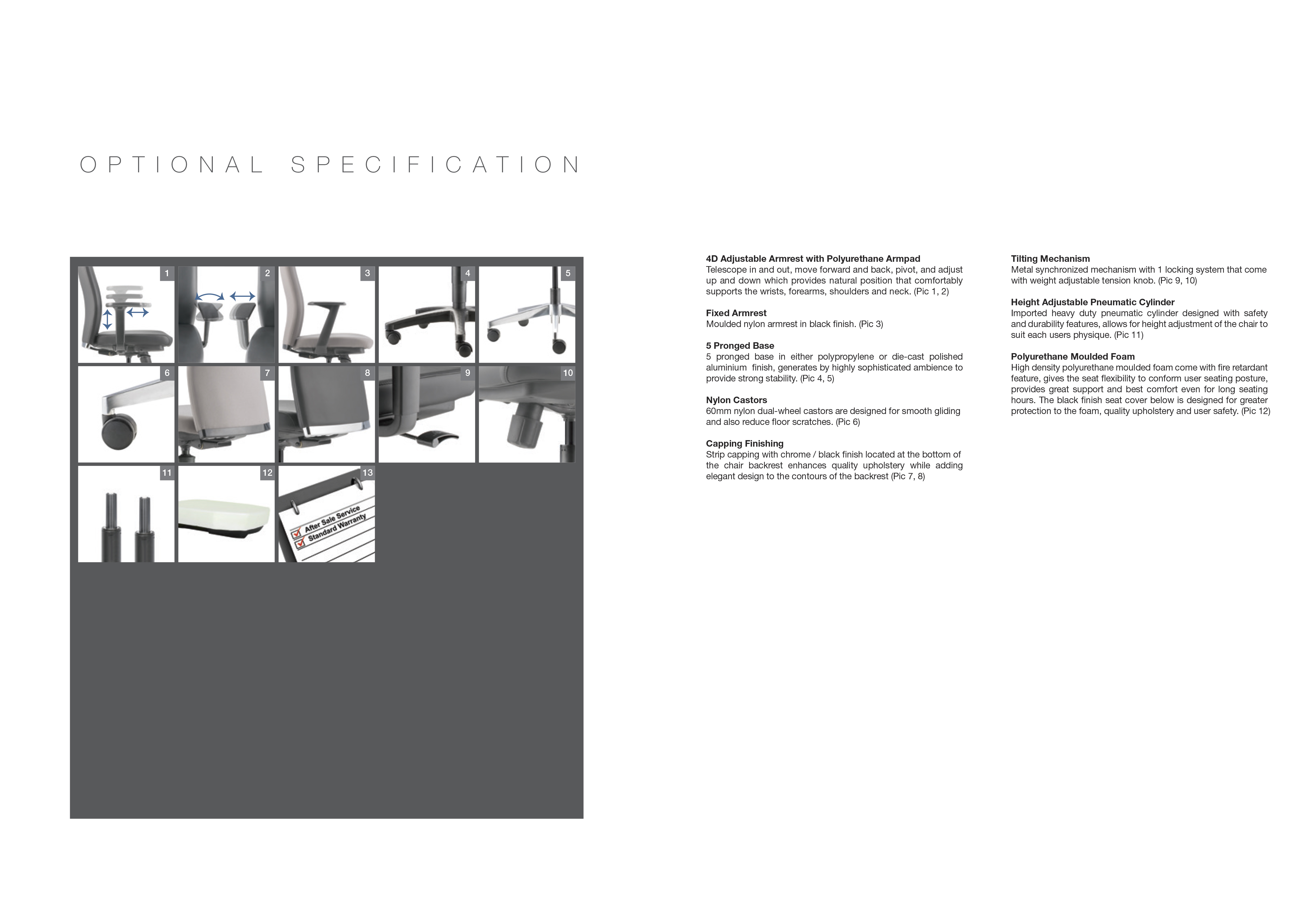 OPTIONAL SPECIFICATION

1 2 3 4 5
6 7 8 9 10
11 12 13

After Sale Service
Standard Warranty

**4D Adjustable Armrest with Polyurethane Armpad**
Telescope in and out, move forward and back, pivot, and adjust up and down which provides natural position that comfortably supports the wrists, forearms, shoulders and neck. (Pic 1, 2)

**Fixed Armrest**
Moulded nylon armrest in black finish. (Pic 3)

**5 Pronged Base**
5 pronged base in either polypropylene or die-cast polished aluminium finish, generates by highly sophisticated ambience to provide strong stability. (Pic 4, 5)

**Nylon Castors**
60mm nylon dual-wheel castors are designed for smooth gliding and also reduce floor scratches. (Pic 6)

**Capping Finishing**
Strip capping with chrome / black finish located at the bottom of the chair backrest enhances quality upholstery while adding elegant design to the contours of the backrest (Pic 7, 8)

**Tilting Mechanism**
Metal synchronized mechanism with 1 locking system that come with weight adjustable tension knob. (Pic 9, 10)

**Height Adjustable Pneumatic Cylinder**
Imported heavy duty pneumatic cylinder designed with safety and durability features, allows for height adjustment of the chair to suit each users physique. (Pic 11)

**Polyurethane Moulded Foam**
High density polyurethane moulded foam come with fire retardant feature, gives the seat flexibility to conform user seating posture, provides great support and best comfort even for long seating hours. The black finish seat cover below is designed for greater protection to the foam, quality upholstery and user safety. (Pic 12)